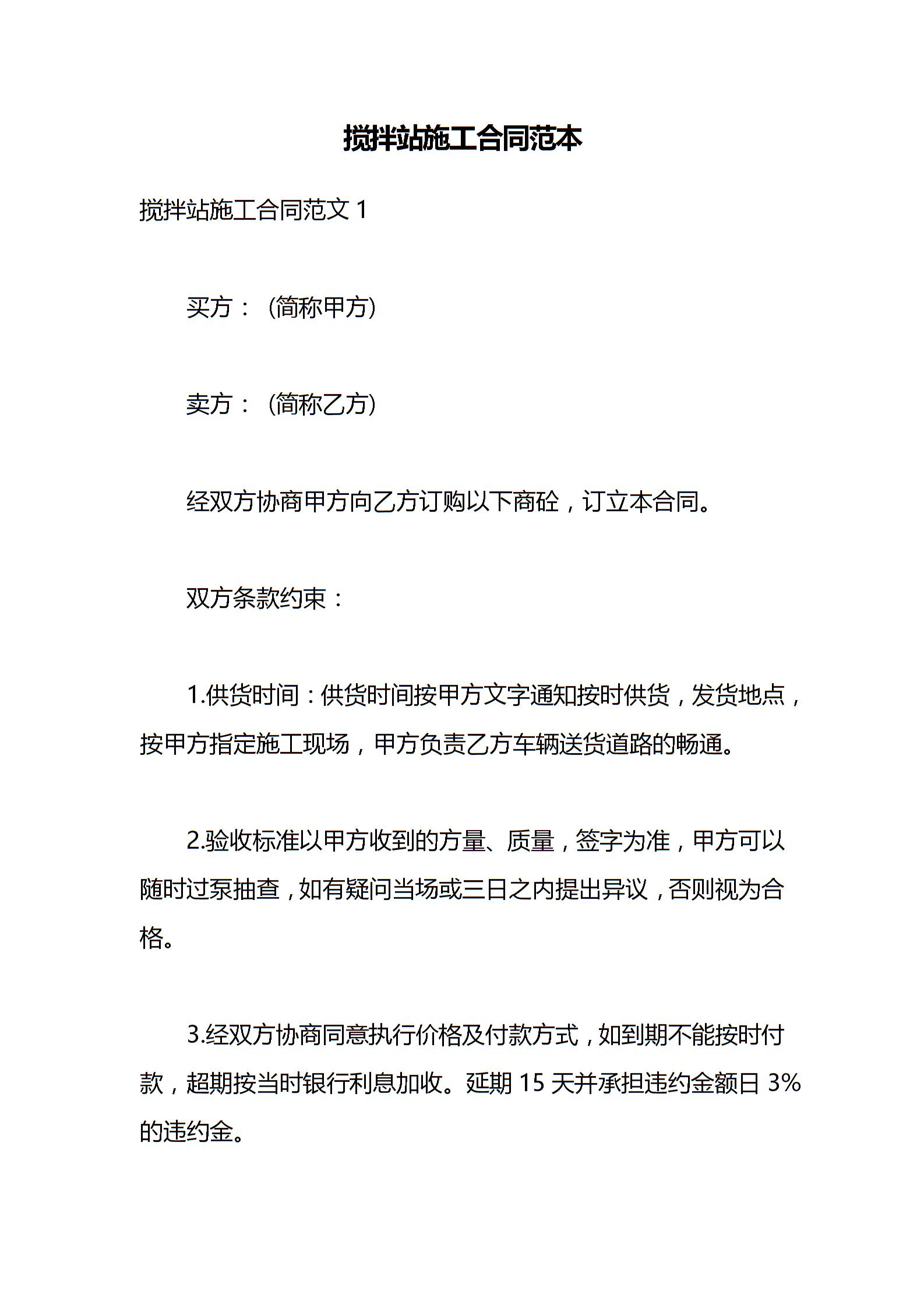 搅拌站施工合同范本

搅拌站施工合同范文 1

买方：（简称甲方）

卖方：（简称乙方）

经双方协商甲方向乙方订购以下商砼，订立本合同。

双方条款约束：

1.供货时间：供货时间按甲方文字通知按时供货，发货地点，按甲方指定施工现场，甲方负责乙方车辆送货道路的畅通。

2.验收标准以甲方收到的方量、质量，签字为准，甲方可以随时过泵抽查，如有疑问当场或三日之内提出异议，否则视为合格。

3.经双方协商同意执行价格及付款方式，如到期不能按时付款，超期按当时银行利息加收。延期 15 天并承担违约金额日 3%的违约金。